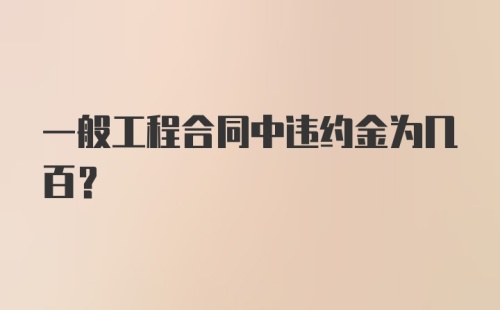 一般工程合同中违约金为几百？